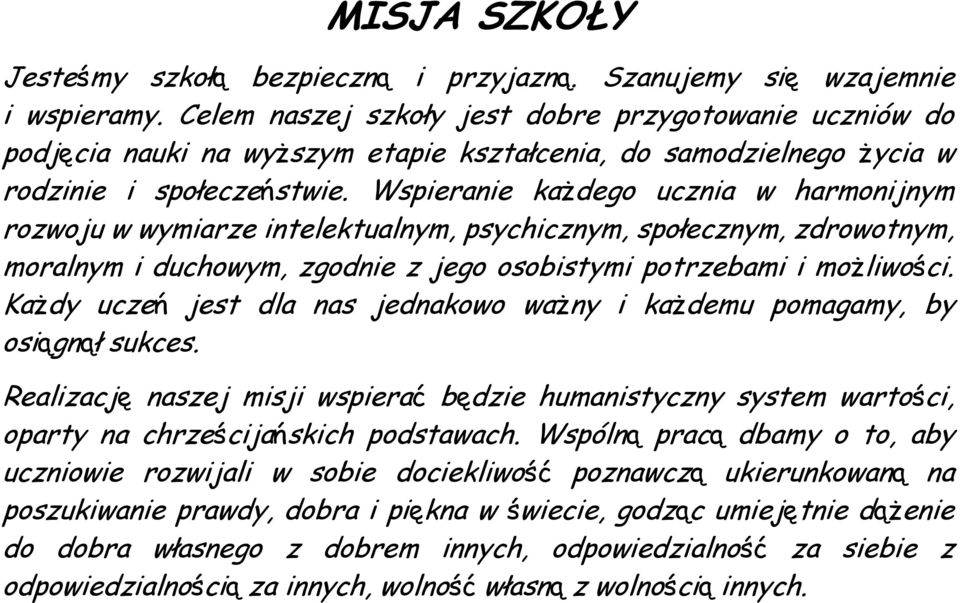 MISJA SZKOŁY

Jesteśmy szkołą bezpieczną i przyjazną. Szanujemy się wzajemnie i wspieramy. Celem naszej szkoły jest dobre przygotowanie uczniów do podjęcia nauki na wyższym etapie kształcenia, do samodzielnego życia w rodzinie i społeczeństwie. Wspieranie każdego ucznia w harmonijnym rozwoju w wymiarze intelektualnym, psychicznym, społecznym, zdrowotnym, moralnym i duchowym, zgodnie z jego osobistymi potrzebami i możliwości. Każdy uczeń jest dla nas jednakowo ważny i każdemu pomagamy, by osiągnął sukces.

Realizację naszej misji wspierać będzie humanistyczny system wartości, oparty na chrześcijańskich podstawach. Wspólną pracą dbamy o to, aby uczniowie rozwijali w sobie dociekliwość poznawczą ukierunkowaną na poszukiwanie prawdy, dobra i piękna w świecie, godząc umiejętnie dążenie do dobra własnego z dobrem innych, odpowiedzialność za siebie z odpowiedzialnością za innych, wolność własną z wolnością innych.